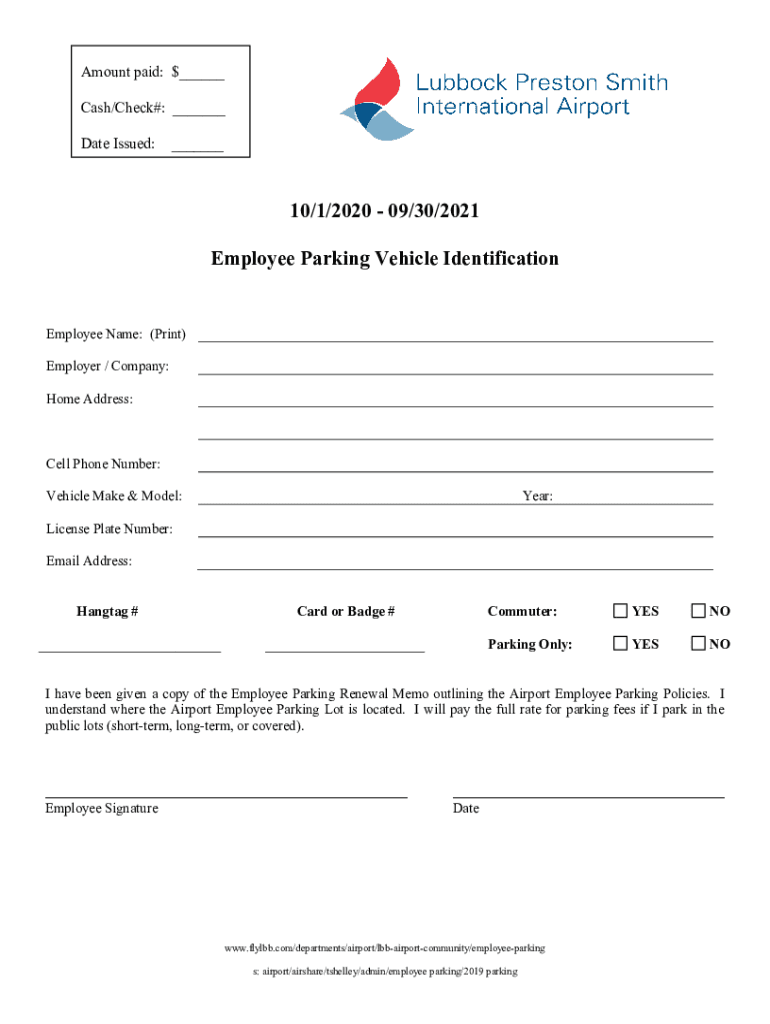 Amount paid: $______

Cash/Check#: _______

Date Issued: _______

Lubbock Preston Smith International Airport

10/1/2020 - 09/30/2021

Employee Parking Vehicle Identification

Employee Name: (Print)

Employer / Company:

Home Address:

Cell Phone Number:

Vehicle Make & Model: Year:

License Plate Number:

Email Address:

Hangtag # Card or Badge # Commuter: ☐ YES ☐ NO

Parking Only: ☐ YES ☐ NO

I have been given a copy of the Employee Parking Renewal Memo outlining the Airport Employee Parking Policies. I understand where the Airport Employee Parking Lot is located. I will pay the full rate for parking fees if I park in the public lots (short-term, long-term, or covered).

Employee Signature

Date

www.flylbb.com/departments/airport/lbb-airport-community/employee-parking

s: airport/airshare/tshelley/admin/employee parking/2019 parking